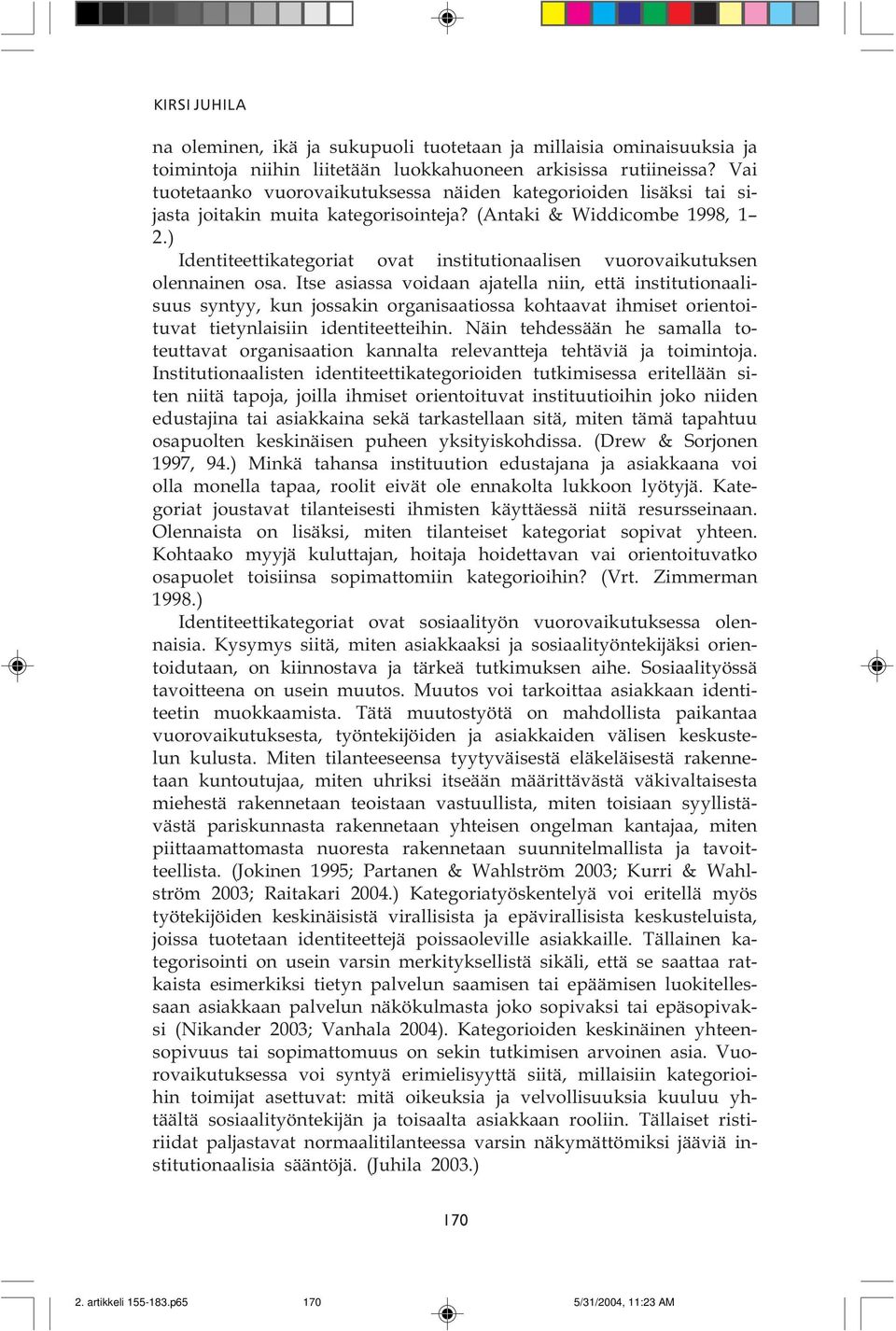 KIRSI JUHILA

na oleminen, ikä ja sukupuoli tuotetaan ja millaisia ominaisuuksia ja toimintoja niihin liitetään luokkahuoneen arkisissa rutiineissa? Vai tuotetaanko vuorovaikutuksessa näiden kategorioiden lisäksi tai sijasta joitakin muita kategorisointeja? (Antaki & Widdicombe 1998, 1–2.)

Identiteettikategoriat ovat institutionaalisen vuorovaikutuksen olennainen osa. Itse asiassa voidaan ajatella niin, että institutionaalisuus syntyy, kun jossakin organisaatiossa kohtaavat ihmiset orientoituvat tietynlaisiin identiteetteihin. Näin tehdessään he samalla toteuttavat organisaation kannalta relevantteja tehtäviä ja toimintoja. Institutionaalisten identiteettikategorioiden tutkimisessa eritellään siten niitä tapoja, joilla ihmiset orientoituvat instituutioihin joko niiden edustajina tai asiakkaina sekä tarkastellaan sitä, miten tämä tapahtuu osapuolten keskinäisen puheen yksityiskohdissa. (Drew & Sorjonen 1997, 94.) Minkä tahansa instituution edustajana ja asiakkaana voi olla monella tapaa, roolit eivät ole ennakolta lukkoon lyötyjä. Kategoriat joustavat tilanteisesti ihmisten käyttäessä niitä resursseinaan. Olennaista on lisäksi, miten tilanteiset kategoriat sopivat yhteen. Kohtaako myyjä kuluttajan, hoitaja hoidettavan vai orientoituvatko osapuolet toisiinsa sopimattomiin kategorioihin? (Vrt. Zimmerman 1998.)

Identiteettikategoriat ovat sosiaalityön vuorovaikutuksessa olennaisia. Kysymys siitä, miten asiakkaaksi ja sosiaalityöntekijäksi orientoidutaan, on kiinnostava ja tärkeä tutkimuksen aihe. Sosiaalityössä tavoitteena on usein muutos. Muutos voi tarkoittaa asiakkaan identiteetin muokkaamista. Tätä muutostyötä on mahdollista paikantaa vuorovaikutuksesta, työntekijöiden ja asiakkaiden välisen keskustelun kulusta. Miten tilanteeseensa tyytyväisestä eläkeläisestä rakennetaan kuntoutujaa, miten uhriksi itseään määrittävästä väkivaltaisesta miehestä rakennetaan teoistaan vastuullista, miten toisiaan syyllistävästä pariskunnasta rakennetaan yhteisen ongelman kantajaa, miten piittaamattomasta nuoresta rakennetaan suunnitelmallista ja tavoitteellista. (Jokinen 1995; Partanen & Wahlström 2003; Kurri & Wahlström 2003; Raitakari 2004.) Kategoriatyöskentelyä voi eritellä myös työtekijöiden keskinäisistä virallisista ja epävirallisista keskusteluista, joissa tuotetaan identiteettejä poissaoleville asiakkaille. Tällainen kategorisointi on usein varsin merkityksellistä sikäli, että se saattaa ratkaista esimerkiksi tietyn palvelun saamisen tai epäämisen luokitellessaan asiakkaan palvelun näkökulmasta joko sopivaksi tai epäsopivaksi (Nikander 2003; Vanhala 2004). Kategorioiden keskinäinen yhteensopivuus tai sopimattomuus on sekin tutkimisen arvoinen asia. Vuorovaikutuksessa voi syntyä erimielisyyttä siitä, millaisiin kategorioihin toimijat asettuvat: mitä oikeuksia ja velvollisuuksia kuuluu yhtäältä sosiaalityöntekijän ja toisaalta asiakkaan rooliin. Tällaiset ristiriidat paljastavat normaalitilanteessa varsin näkymättömiksi jääviä institutionaalisia sääntöjä. (Juhila 2003.)

170

2. artikkeli 155-183.p65 170 5/31/2004, 11:23 AM